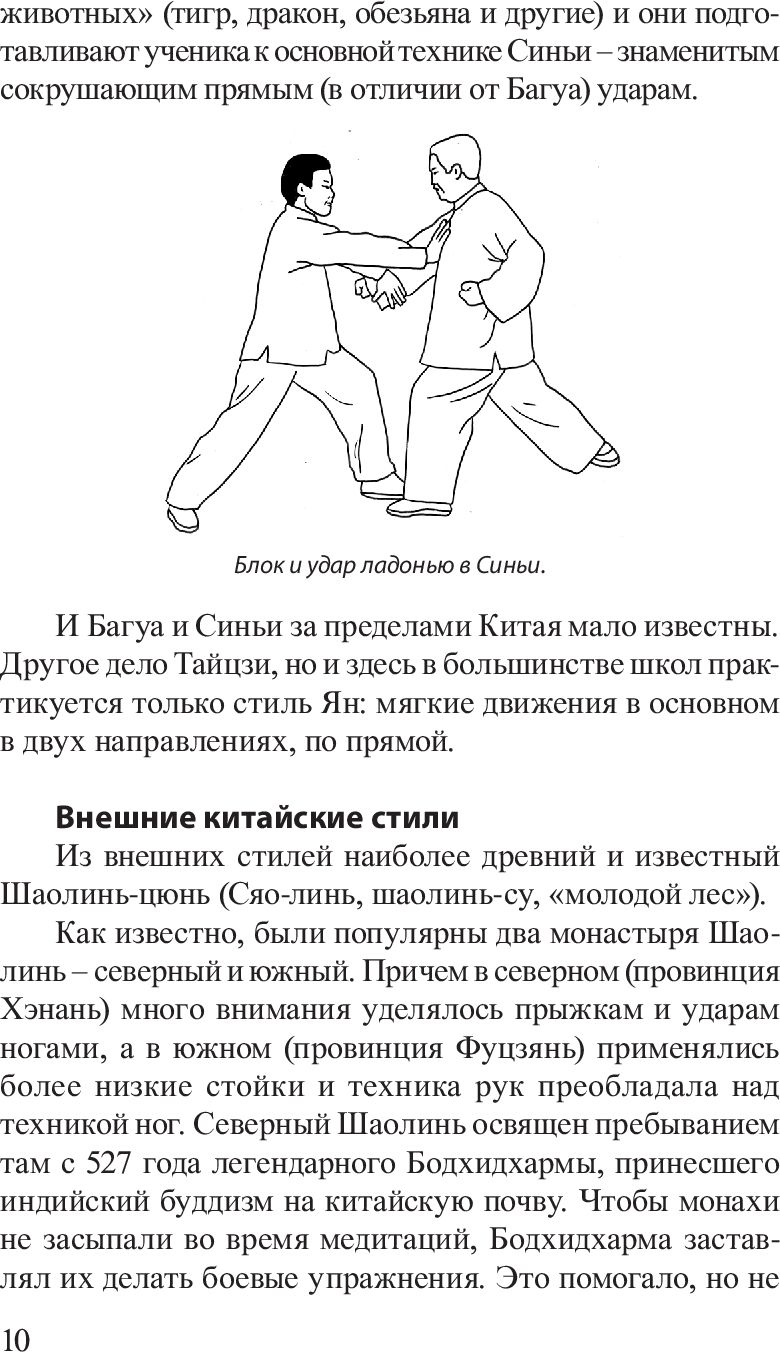 животных» (тигр, дракон, обезьяна и другие) и они подготавливают ученика к основной технике Синьи – знаменитым сокрушающим прямым (в отличии от Багуа) ударам.

Блок и удар ладонью в Синьи.

И Багуа и Синьи за пределами Китая мало известны. Другое дело Тайцзи, но и здесь в большинстве школ практикуется только стиль Ян: мягкие движения в основном в двух направлениях, по прямой.

Внешние китайские стили

Из внешних стилей наиболее древний и известный Шаолинь-цюнь (Сяо-линь, шаолинь-су, «молодой лес»).

Как известно, были популярны два монастыря Шаолинь – северный и южный. Причем в северном (провинция Хэнань) много внимания уделялось прыжкам и ударам ногами, а в южном (провинция Фуцзянь) применялись более низкие стойки и техника рук преобладала над техникой ног. Северный Шаолинь освящен пребыванием там с 527 года легендарного Бодхидхармы, принесшего индийский буддизм на китайскую почву. Чтобы монахи не засыпали во время медитаций, Бодхидхарма заставлял их делать боевые упражнения. Это помогало, но не

10